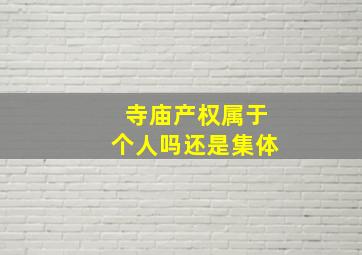 寺庙产权属于
个人吗还是集体